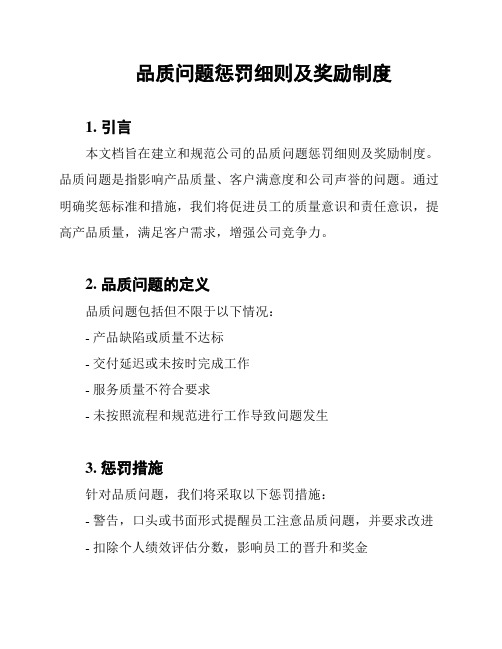 品质问题惩罚细则及奖励制度

1. 引言

本文档旨在建立和规范公司的品质问题惩罚细则及奖励制度。品质问题是指影响产品质量、客户满意度和公司声誉的问题。通过明确奖惩标准和措施，我们将促进员工的质量意识和责任意识，提高产品质量，满足客户需求，增强公司竞争力。

2. 品质问题的定义

品质问题包括但不限于以下情况：

- 产品缺陷或质量不达标

- 交付延迟或未按时完成工作

- 服务质量不符合要求

- 未按照流程和规范进行工作导致问题发生

3. 惩罚措施

针对品质问题，我们将采取以下惩罚措施：

- 警告，口头或书面形式提醒员工注意品质问题，并要求改进

- 扣除个人绩效评估分数，影响员工的晋升和奖金